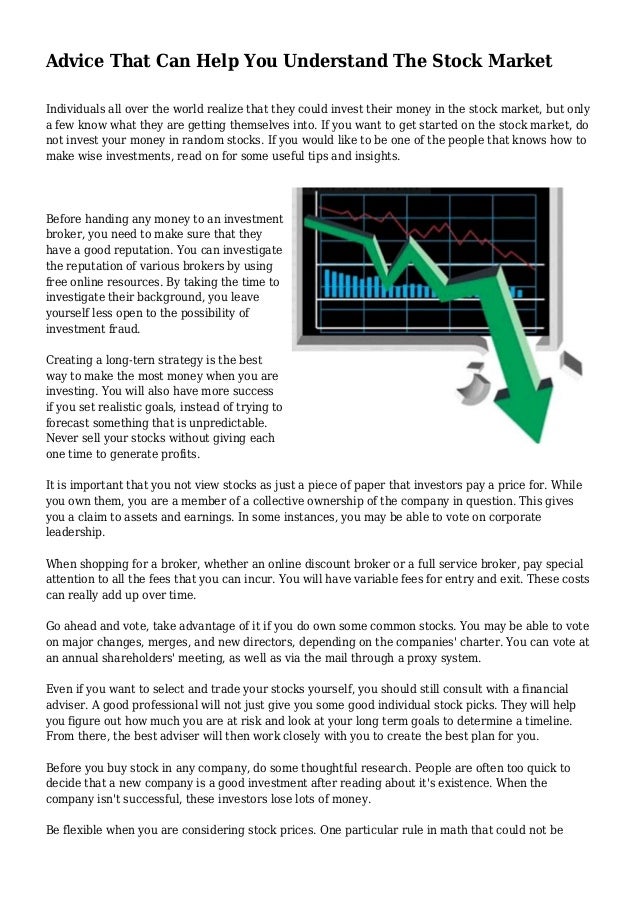 Advice That Can Help You Understand The Stock Market

Individuals all over the world realize that they could invest their money in the stock market, but only a few know what they are getting themselves into. If you want to get started on the stock market, do not invest your money in random stocks. If you would like to be one of the people that knows how to make wise investments, read on for some useful tips and insights.

Before handing any money to an investment broker, you need to make sure that they have a good reputation. You can investigate the reputation of various brokers by using free online resources. By taking the time to investigate their background, you leave yourself less open to the possibility of investment fraud.

Creating a long-tern strategy is the best way to make the most money when you are investing. You will also have more success if you set realistic goals, instead of trying to forecast something that is unpredictable. Never sell your stocks without giving each one time to generate profits.

It is important that you not view stocks as just a piece of paper that investors pay a price for. While you own them, you are a member of a collective ownership of the company in question. This gives you a claim to assets and earnings. In some instances, you may be able to vote on corporate leadership.

When shopping for a broker, whether an online discount broker or a full service broker, pay special attention to all the fees that you can incur. You will have variable fees for entry and exit. These costs can really add up over time.

Go ahead and vote, take advantage of it if you do own some common stocks. You may be able to vote on major changes, merges, and new directors, depending on the companies' charter. You can vote at an annual shareholders' meeting, as well as via the mail through a proxy system.

Even if you want to select and trade your stocks yourself, you should still consult with a financial adviser. A good professional will not just give you some good individual stock picks. They will help you figure out how much you are at risk and look at your long term goals to determine a timeline. From there, the best adviser will then work closely with you to create the best plan for you.

Before you buy stock in any company, do some thoughtful research. People are often too quick to decide that a new company is a good investment after reading about it's existence. When the company isn't successful, these investors lose lots of money.

Be flexible when you are considering stock prices. One particular rule in math that could not be